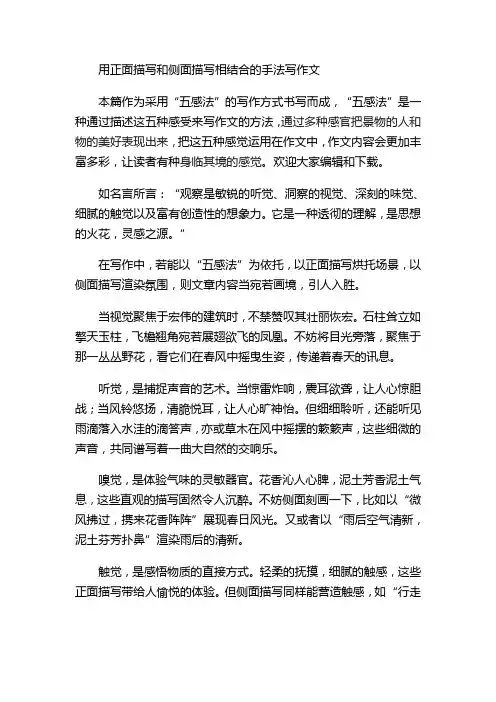 用正面描写和侧面描写相结合的手法写作文

本篇作为采用“五感法”的写作方式书写而成，“五感法”是一种通过描述这五种感受来写作文的方法，通过多种感官把景物的人和物的美好表现出来，把这五种感觉运用在作文中，作文内容会更加丰富多彩，让读者有种身临其境的感觉。欢迎大家编辑和下载。

如名言所言：“观察是敏锐的听觉、洞察的视觉、深刻的味觉、细腻的触觉以及富有创造性的想象力。它是一种透彻的理解，是思想的火花，灵感之源。”

在写作中，若能以“五感法”为依托，以正面描写烘托场景，以侧面描写渲染氛围，则文章内容当宛若画境，引人入胜。

当视觉聚焦于宏伟的建筑时，不禁赞叹其壮丽恢宏。石柱耸立如擎天玉柱，飞檐翘角宛若展翅欲飞的凤凰。不妨将目光旁落，聚焦于那一丛丛野花，看它们在春风中摇曳生姿，传递着春天的讯息。

听觉，是捕捉声音的艺术。当惊雷炸响，震耳欲聋，让人心惊胆战；当风铃悠扬，清脆悦耳，让人心旷神怡。但细细聆听，还能听见雨滴落入水洼的滴答声，亦或草木在风中摇摆的簌簌声，这些细微的声音，共同谱写着一曲大自然的交响乐。

嗅觉，是体验气味的灵敏器官。花香沁人心脾，泥土芳香泥土气息，这些直观的描写固然令人沉醉。不妨侧面刻画一下，比如以“微风拂过，携来花香阵阵”展现春日风光。又或者以“雨后空气清新，泥土芬芳扑鼻”渲染雨后的清新。

触觉，是感悟物质的直接方式。轻柔的抚摸，细腻的触感，这些正面描写带给人愉悦的体验。但侧面描写同样能营造触感，如“行走